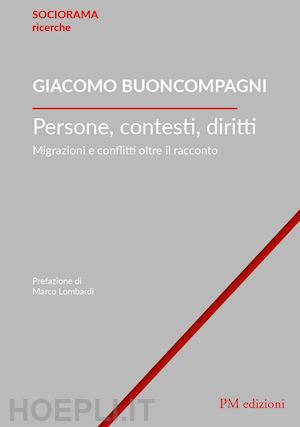 SOCIORAMA
ricerche

GIACOMO BUONCOMPAGNI

Persone, contesti, diritti

Migrazioni e conflitti oltre il racconto

Prefazione di
Marco Lombardi

HOEPLI.IT

PM edizioni